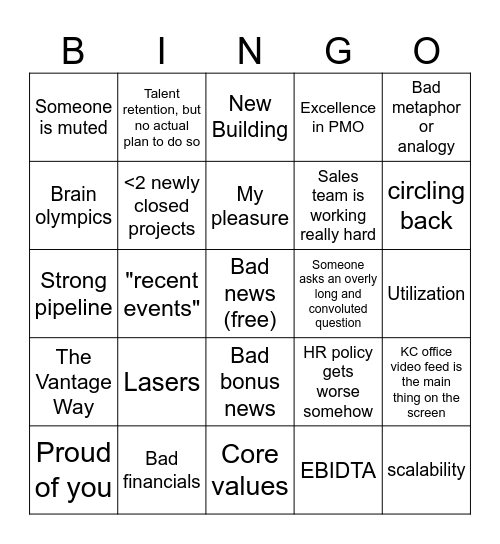 | B | I | N | G | O |
|---|---|---|---|---|
| Someone is muted | Talent retention, but no actual plan to do so | New Building | Excellence in PMO | Bad metaphor or analogy |
| Brain olympics | <2 newly closed projects | My pleasure | Sales team is working really hard | circling back |
| Strong pipeline | "recent events" | Bad news (free) | Someone asks an overly long and convoluted question | Utilization |
| The Vantage Way | Lasers | Bad bonus news | HR policy gets worse somehow | KC office video feed is the main thing on the screen |
| Proud of you | Bad financials | Core values | EBIDTA | scalability |